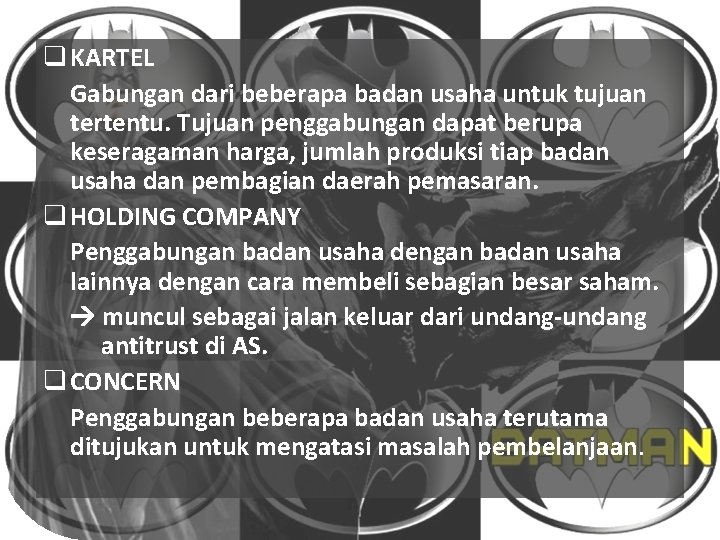 ❑ KARTEL

Gabungan dari beberapa badan usaha untuk tujuan tertentu. Tujuan penggabungan dapat berupa keseragaman harga, jumlah produksi tiap badan usaha dan pembagian daerah pemasaran.

❑ HOLDING COMPANY

Penggabungan badan usaha dengan badan usaha lainnya dengan cara membeli sebagian besar saham.

→ muncul sebagai jalan keluar dari undang-undang antitrust di AS.

❑ CONCERN

Penggabungan beberapa badan usaha terutama ditujukan untuk mengatasi masalah pembelanjaan.

BATMAN